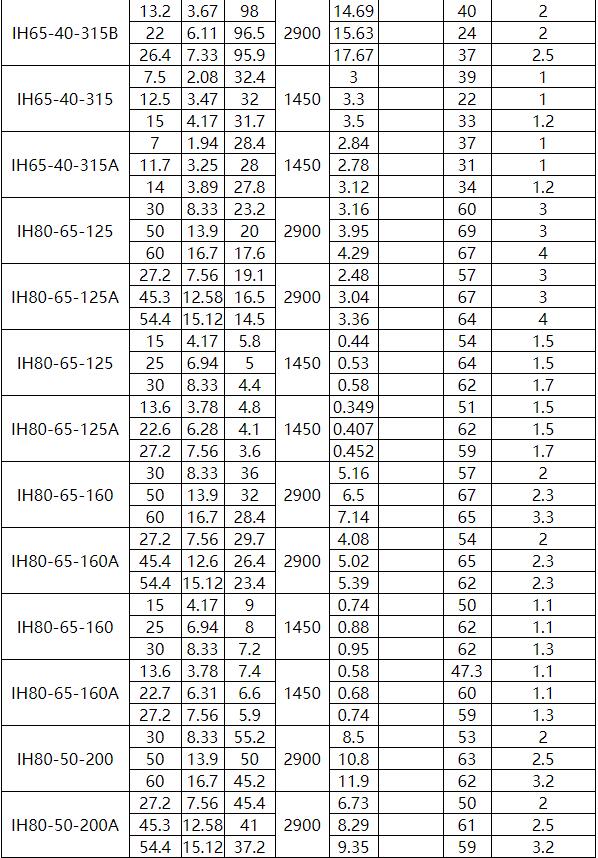 | IH65-40-315B | 13.2 | 3.67 | 98 | 2900 | 14.69 | | 40 | 2 |
|---|---|---|---|---|---|---|---|---|
| | 22 | 6.11 | 96.5 | | 15.63 | | 24 | 2 |
| | 26.4 | 7.33 | 95.9 | | 17.67 | | 37 | 2.5 |
| IH65-40-315 | 7.5 | 2.08 | 32.4 | 1450 | 3 | | 39 | 1 |
| | 12.5 | 3.47 | 32 | | 3.3 | | 22 | 1 |
| | 15 | 4.17 | 31.7 | | 3.5 | | 33 | 1.2 |
| IH65-40-315A | 7 | 1.94 | 28.4 | 1450 | 2.84 | | 37 | 1 |
| | 11.7 | 3.25 | 28 | | 2.78 | | 31 | 1 |
| | 14 | 3.89 | 27.8 | | 3.12 | | 34 | 1.2 |
| IH80-65-125 | 30 | 8.33 | 23.2 | 2900 | 3.16 | | 60 | 3 |
| | 50 | 13.9 | 20 | | 3.95 | | 69 | 3 |
| | 60 | 16.7 | 17.6 | | 4.29 | | 67 | 4 |
| IH80-65-125A | 27.2 | 7.56 | 19.1 | 2900 | 2.48 | | 57 | 3 |
| | 45.3 | 12.58 | 16.5 | | 3.04 | | 67 | 3 |
| | 54.4 | 15.12 | 14.5 | | 3.36 | | 64 | 4 |
| IH80-65-125 | 15 | 4.17 | 5.8 | 1450 | 0.44 | | 54 | 1.5 |
| | 25 | 6.94 | 5 | | 0.53 | | 64 | 1.5 |
| | 30 | 8.33 | 4.4 | | 0.58 | | 62 | 1.7 |
| IH80-65-125A | 13.6 | 3.78 | 4.8 | 1450 | 0.349 | | 51 | 1.5 |
| | 22.6 | 6.28 | 4.1 | | 0.407 | | 62 | 1.5 |
| | 27.2 | 7.56 | 3.6 | | 0.452 | | 59 | 1.7 |
| IH80-65-160 | 30 | 8.33 | 36 | 2900 | 5.16 | | 57 | 2 |
| | 50 | 13.9 | 32 | | 6.5 | | 67 | 2.3 |
| | 60 | 16.7 | 28.4 | | 7.14 | | 65 | 3.3 |
| IH80-65-160A | 27.2 | 7.56 | 29.7 | 2900 | 4.08 | | 54 | 2 |
| | 45.4 | 12.6 | 26.4 | | 5.02 | | 65 | 2.3 |
| | 54.4 | 15.12 | 23.4 | | 5.39 | | 62 | 2.3 |
| IH80-65-160 | 15 | 4.17 | 9 | 1450 | 0.74 | | 50 | 1.1 |
| | 25 | 6.94 | 8 | | 0.88 | | 62 | 1.1 |
| | 30 | 8.33 | 7.2 | | 0.95 | | 62 | 1.3 |
| IH80-65-160A | 13.6 | 3.78 | 7.4 | 1450 | 0.58 | | 47.3 | 1.1 |
| | 22.7 | 6.31 | 6.6 | | 0.68 | | 60 | 1.1 |
| | 27.2 | 7.56 | 5.9 | | 0.74 | | 59 | 1.3 |
| IH80-50-200 | 30 | 8.33 | 55.2 | 2900 | 8.5 | | 53 | 2 |
| | 50 | 13.9 | 50 | | 10.8 | | 63 | 2.5 |
| | 60 | 16.7 | 45.2 | | 11.9 | | 62 | 3.2 |
| IH80-50-200A | 27.2 | 7.56 | 45.4 | 2900 | 6.73 | | 50 | 2 |
| | 45.3 | 12.58 | 41 | | 8.29 | | 61 | 2.5 |
| | 54.4 | 15.12 | 37.2 | | 9.35 | | 59 | 3.2 |